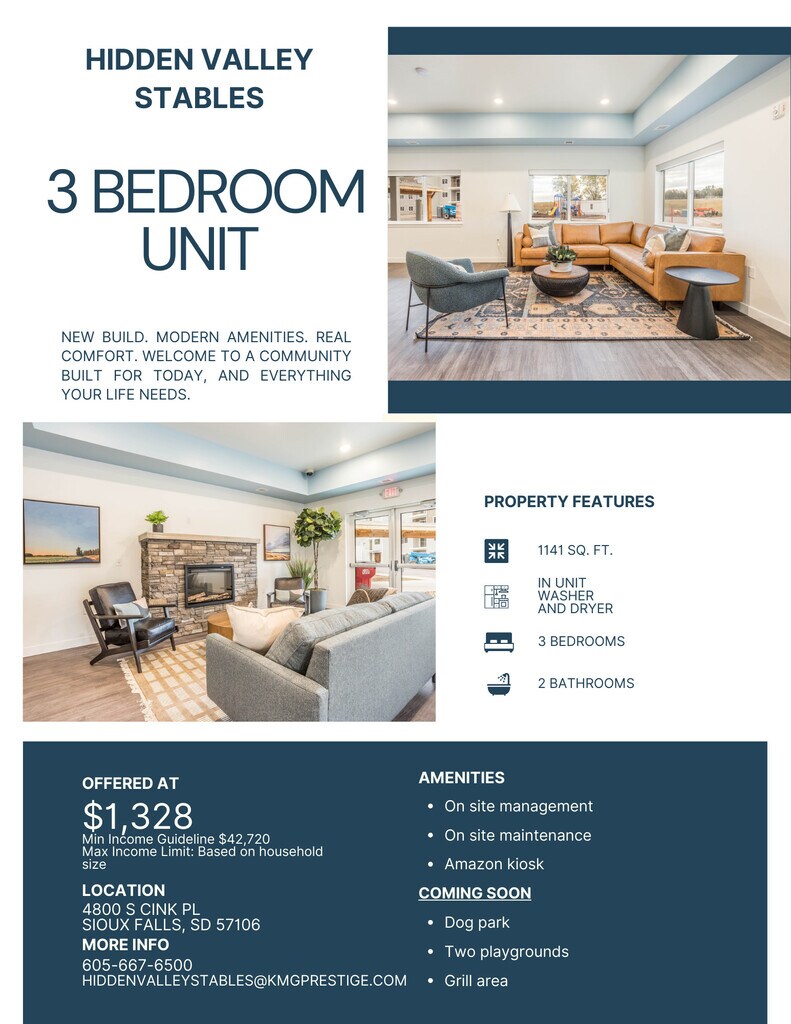 HIDDEN VALLEY STABLES

3 BEDROOM UNIT

NEW BUILD. MODERN AMENITIES. REAL COMFORT. WELCOME TO A COMMUNITY BUILT FOR TODAY, AND EVERYTHING YOUR LIFE NEEDS.

PROPERTY FEATURES

1141 SQ. FT.

IN UNIT WASHER AND DRYER

3 BEDROOMS

2 BATHROOMS

OFFERED AT

$1,328

Min Income Guideline $42,720
Max Income Limit: Based on household size

LOCATION

4800 S CINK PL
SIOUX FALLS, SD 57106

MORE INFO

605-667-6500
HIDDENVALLEYSTABLES@KMGPRESTIGE.COM

AMENITIES

• On site management
• On site maintenance
• Amazon kiosk

COMING SOON

• Dog park
• Two playgrounds
• Grill area